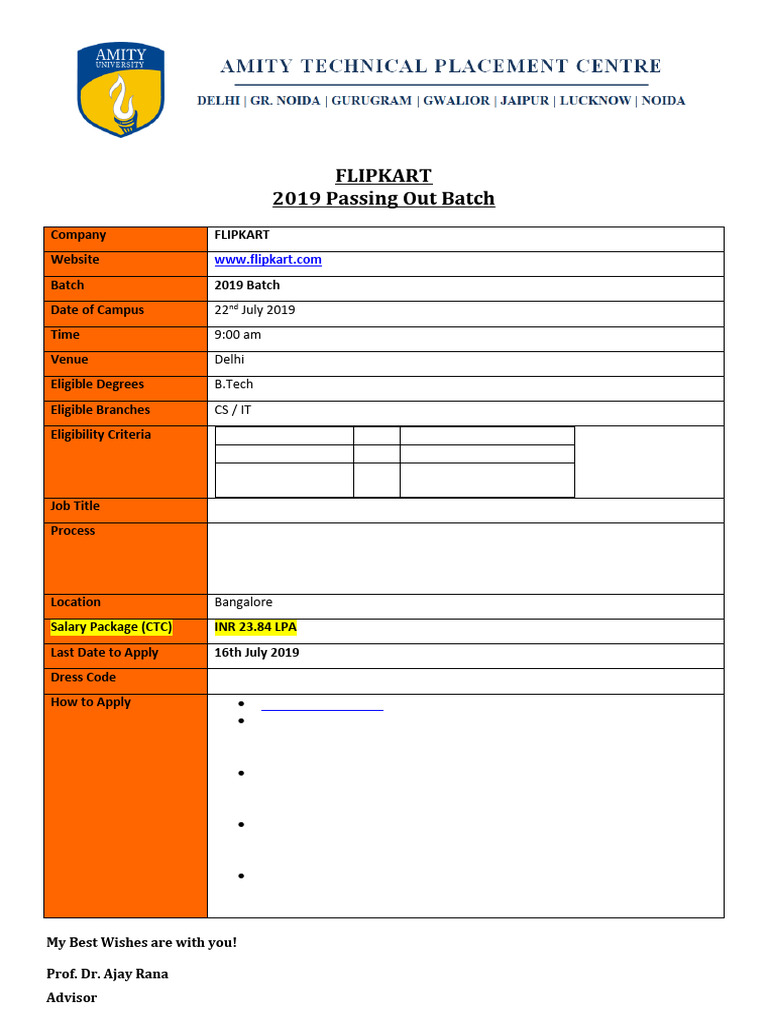 AMITY UNIVERSITY

AMITY TECHNICAL PLACEMENT CENTRE
DELHI | GR. NOIDA | GURUGRAM | GWALIOR | JAIPUR | LUCKNOW | NOIDA

FLIPKART
2019 Passing Out Batch

| Company | FLIPKART |
|---|---|
| Website | www.flipkart.com |
| Batch | 2019 Batch |
| Date of Campus | 22$^{nd}$ July 2019 |
| Time | 9:00 am |
| Venue | Delhi |
| Eligible Degrees | B.Tech |
| Eligible Branches | CS / IT |
| Eligibility Criteria | |
| Job Title | |
| Process | |
| Location | Bangalore |
| Salary Package (CTC) | INR 23.84 LPA |
| Last Date to Apply | 16th July 2019 |
| Dress Code | |
| How to Apply | |

My Best Wishes are with you!

Prof. Dr. Ajay Rana
Advisor